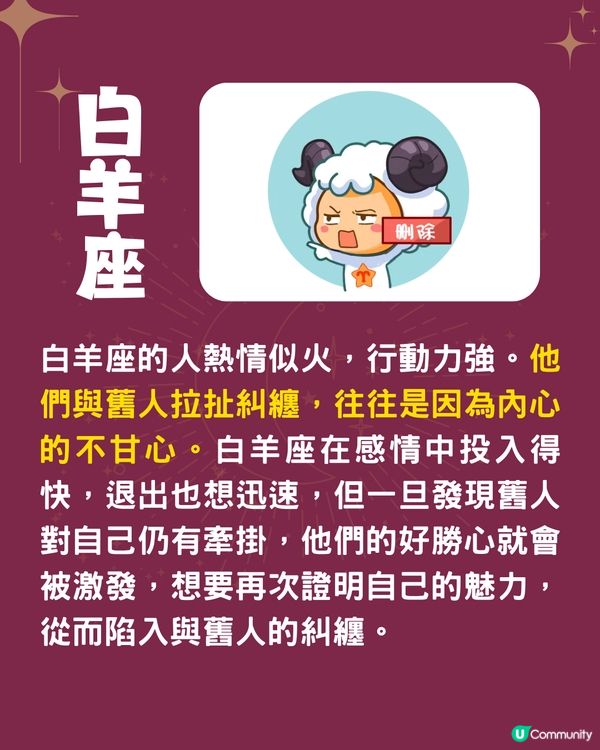 白羊座

刪除

白羊座的人熱情似火，行動力強。他們與舊人拉扯糾纏，往往是因為內心的不甘心。白羊座在感情中投入得快，退出也想迅速，但一旦發現舊人對自己仍有牽掛，他們的好勝心就會被激發，想要再次證明自己的魅力，從而陷入與舊人的糾纏。

U Community